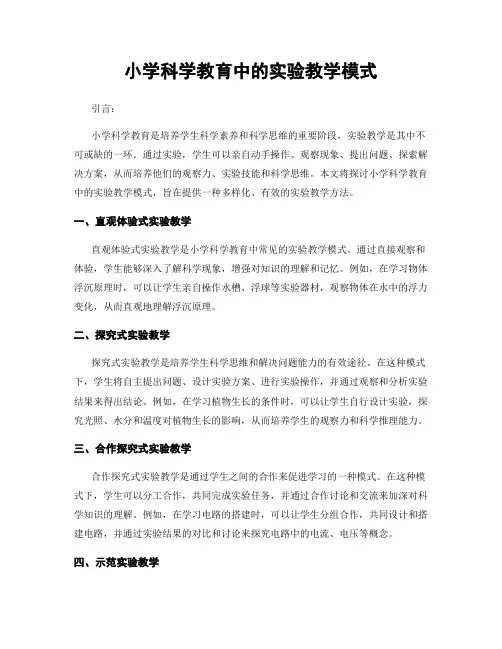 小学科学教育中的实验教学模式

引言：

小学科学教育是培养学生科学素养和科学思维的重要阶段，实验教学是其中不可或缺的一环。通过实验，学生可以亲自动手操作、观察现象、提出问题、探索解决方案，从而培养他们的观察力、实验技能和科学思维。本文将探讨小学科学教育中的实验教学模式，旨在提供一种多样化、有效的实验教学方法。

一、直观体验式实验教学

直观体验式实验教学是小学科学教育中常见的实验教学模式。通过直接观察和体验，学生能够深入了解科学现象，增强对知识的理解和记忆。例如，在学习物体浮沉原理时，可以让学生亲自操作水槽、浮球等实验器材，观察物体在水中的浮力变化，从而直观地理解浮沉原理。

二、探究式实验教学

探究式实验教学是培养学生科学思维和解决问题能力的有效途径。在这种模式下，学生将自主提出问题、设计实验方案、进行实验操作，并通过观察和分析实验结果来得出结论。例如，在学习植物生长的条件时，可以让学生自行设计实验，探究光照、水分和温度对植物生长的影响，从而培养学生的观察力和科学推理能力。

三、合作探究式实验教学

合作探究式实验教学是通过学生之间的合作来促进学习的一种模式。在这种模式下，学生可以分工合作，共同完成实验任务，并通过合作讨论和交流来加深对科学知识的理解。例如，在学习电路的搭建时，可以让学生分组合作，共同设计和搭建电路，并通过实验结果的对比和讨论来探究电路中的电流、电压等概念。

四、示范实验教学